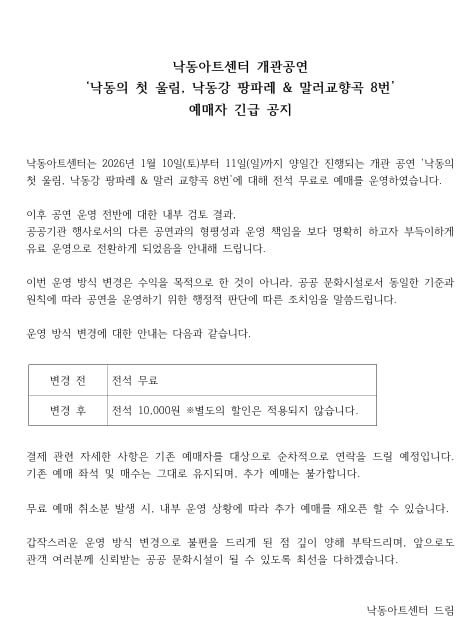 낙동아트센터 개관공연
'낙동의 첫 울림, 낙동강 팡파레 & 말러교향곡 8번'
예매자 긴급 공지

낙동아트센터는 2026년 1월 10일(토)부터 11일(일)까지 양일간 진행되는 개관 공연 '낙동의 첫 울림, 낙동강 팡파레 & 말러 교향곡 8번'에 대해 전석 무료로 예매를 운영하였습니다.

이후 공연 운영 전반에 대한 내부 검토 결과,
공공기관 행사로서의 다른 공연과의 형평성과 운영 책임을 보다 명확히 하고자 부득이하게 유료 운영으로 전환하게 되었음을 안내해 드립니다.

이번 운영 방식 변경은 수익을 목적으로 한 것이 아니라, 공공 문화시설로서 동일한 기준과 원칙에 따라 공연을 운영하기 위한 행정적 판단에 따른 조치임을 말씀드립니다.

운영 방식 변경에 대한 안내는 다음과 같습니다.

| 변경 전 | 전석 무료 |
|---|---|
| 변경 후 | 전석 10,000원 ※별도의 할인은 적용되지 않습니다. |

결제 관련 자세한 사항은 기존 예매자를 대상으로 순차적으로 연락을 드릴 예정입니다.
기존 예매 좌석 및 매수는 그대로 유지되며, 추가 예매는 불가합니다.

무료 예매 취소분 발생 시, 내부 운영 상황에 따라 추가 예매를 재오픈 할 수 있습니다.

갑작스러운 운영 방식 변경으로 불편을 드리게 된 점 깊이 양해 부탁드리며, 앞으로도 관객 여러분께 신뢰받는 공공 문화시설이 될 수 있도록 최선을 다하겠습니다.

낙동아트센터 드림